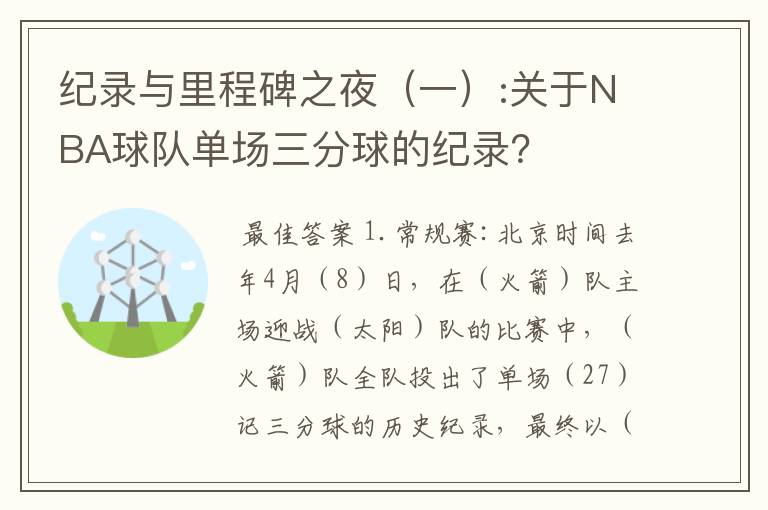 纪录与里程碑之夜（一）:关于NBA球队单场三分球的纪录?

最佳答案 1. 常规赛: 北京时间去年4月（8）日，在（火箭）队主场迎战（太阳）队的比赛中，（火箭）队全队投出了单场（27）记三分球的历史纪录，最终以（